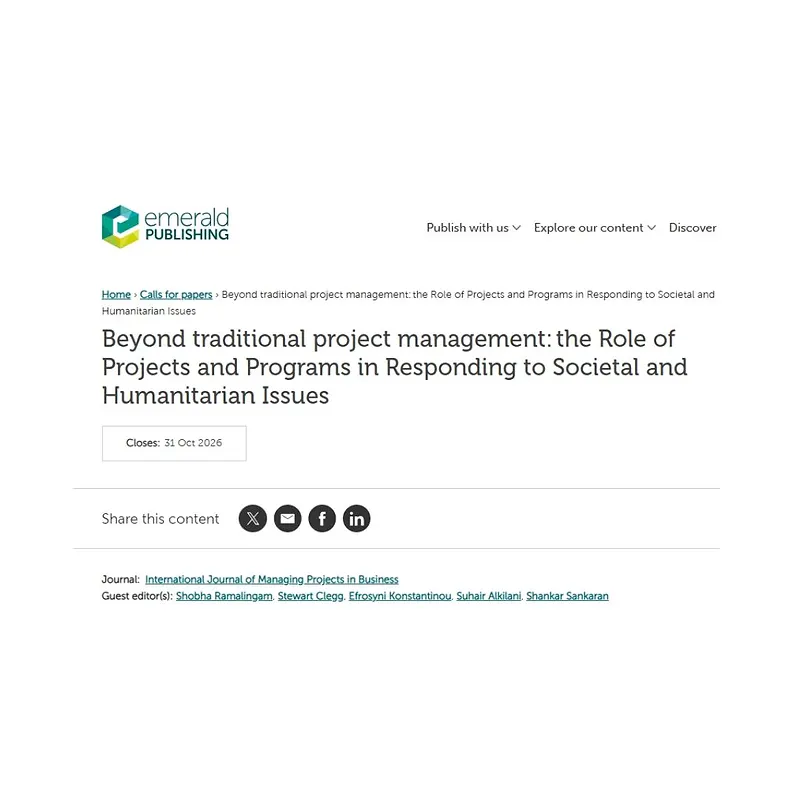 emerald PUBLISHING

Publish with us Explore our content Discover

Home › Calls for papers › Beyond traditional project management: the Role of Projects and Programs in Responding to Societal and Humanitarian Issues

Beyond traditional project management: the Role of Projects and Programs in Responding to Societal and Humanitarian Issues

Closes: 31 Oct 2026

Share this content

Journal: International Journal of Managing Projects in Business
Guest editor(s): Shobha Ramalingam, Stewart Clegg, Efrosyni Konstantinou, Suhair Alkilani, Shankar Sankaran